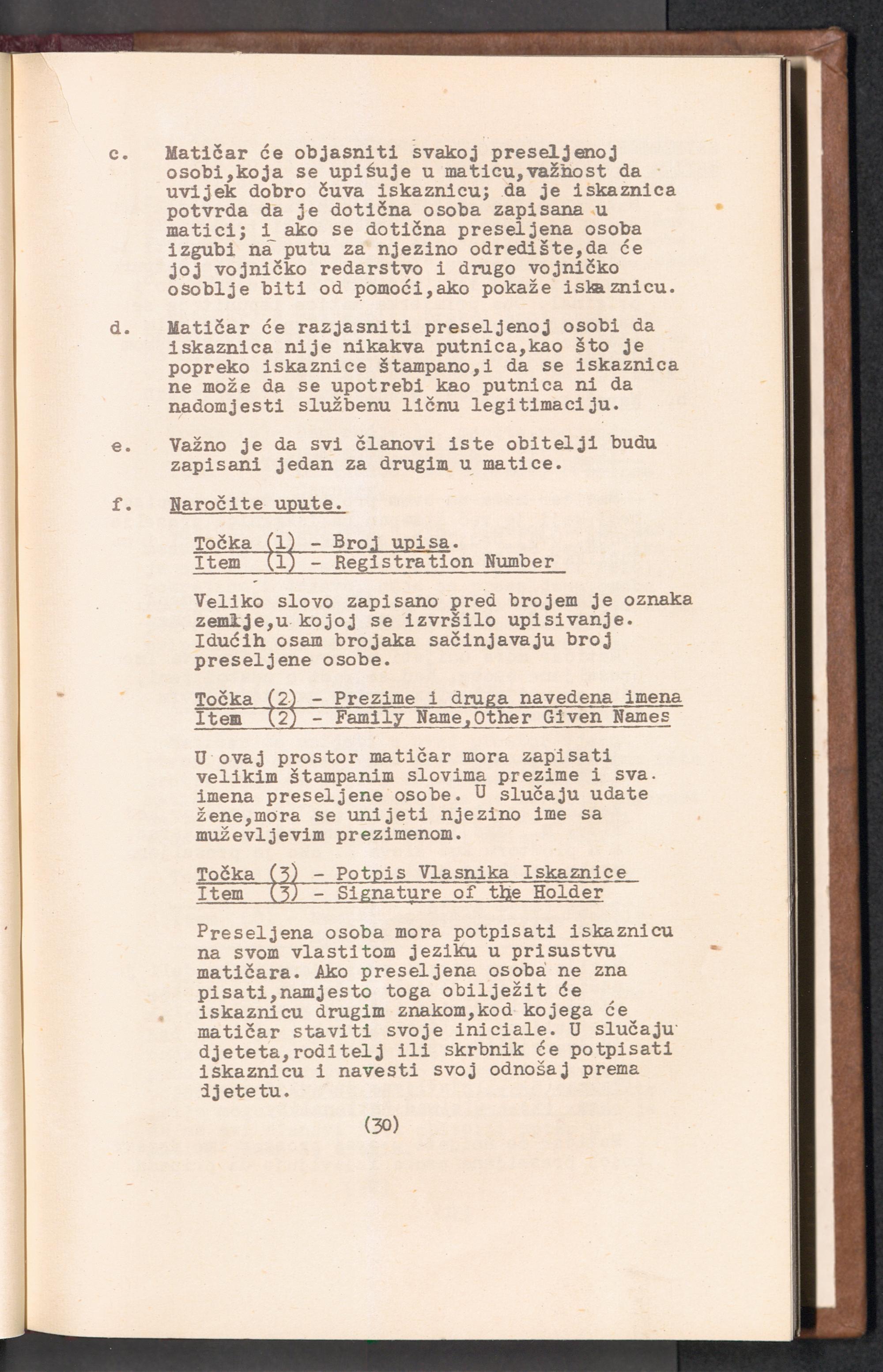 c. Matičar će objasniti svakoj preseljenoj osobi,koja se upisuje u maticu,važnost da uvijek dobro čuva iskaznicu; da je iskaznica potvrda da je dotična osoba zapisana u matici; i ako se dotična preseljena osoba izgubi na putu za njezino odredište,da će joj vojničko redarstvo i drugo vojničko osoblje biti od pomoći,ako pokaže iskaznicu.

d. Matičar će razjasniti preseljenoj osobi da iskaznica nije nikakva putnica,kao što je popreko iskaznice štampano,i da se iskaznica ne može da se upotrebi kao putnica ni da nadomjesti službenu ličnu legitimaciju.

e. Važno je da svi članovi iste obitelji budu zapisani jedan za drugim u matice.

f. Naročite upute.

Točka (1) - Broj upisa.
Item (1) - Registration Number

Veliko slovo zapisano pred brojem je oznaka zemlje,u kojoj se izvršilo upisivanje. Idućih osam brojaka sačinjavaju broj preseljene osobe.

Točka (2) - Prezime i druga navedena imena
Item (2) - Family Name,Other Given Names

U ovaj prostor matičar mora zapisati velikim štampanim slovima prezime i sva imena preseljene osobe. U slučaju udate žene,mora se unijeti njezino ime sa muževljevim prezimenom.

Točka (3) - Potpis Vlasnika Iskaznice
Item (3) - Signature of the Holder

Preseljena osoba mora potpisati iskaznicu na svom vlastitom jeziku u prisustvu matičara. Ako preseljena osoba ne zna pisati,namjesto toga obilježit će iskaznicu drugim znakom,kod kojega će matičar staviti svoje iniciale. U slučaju djeteta,roditelj ili skrbnik će potpisati iskaznicu i navesti svoj odnošaj prema djetetu.

(30)